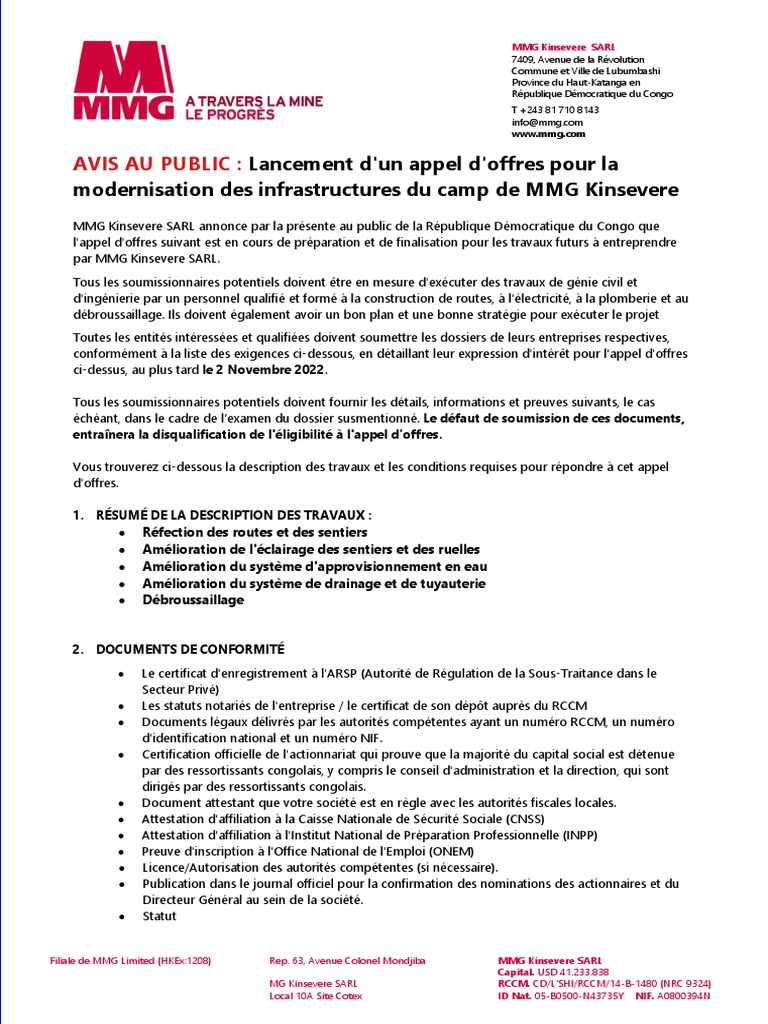 MMG
A TRAVERS LA MINE
LE PROGRÈS

MMG Kinsevere SARL
7409, Avenue de la Révolution
Commune et Ville de Lubumbashi
Province du Haut-Katanga en
République Démocratique du Congo
T +243 81 710 8143
info@mmg.com
www.mmg.com

AVIS AU PUBLIC : Lancement d'un appel d'offres pour la modernisation des infrastructures du camp de MMG Kinsevere

MMG Kinsevere SARL annonce par la présente au public de la République Démocratique du Congo que l'appel d'offres suivant est en cours de préparation et de finalisation pour les travaux futurs à entreprendre par MMG Kinsevere SARL.

Tous les soumissionnaires potentiels doivent être en mesure d'exécuter des travaux de génie civil et d'ingénierie par un personnel qualifié et formé à la construction de routes, à l'électricité, à la plomberie et au débroussaillage. Ils doivent également avoir un bon plan et une bonne stratégie pour exécuter le projet

Toutes les entités intéressées et qualifiées doivent soumettre les dossiers de leurs entreprises respectives, conformément à la liste des exigences ci-dessous, en détaillant leur expression d'intérêt pour l'appel d'offres ci-dessus, au plus tard le 2 Novembre 2022.

Tous les soumissionnaires potentiels doivent fournir les détails, informations et preuves suivants, le cas échéant, dans le cadre de l'examen du dossier susmentionné. Le défaut de soumission de ces documents, entraînera la disqualification de l'éligibilité à l'appel d'offres.

Vous trouverez ci-dessous la description des travaux et les conditions requises pour répondre à cet appel d'offres.

1. RÉSUMÉ DE LA DESCRIPTION DES TRAVAUX :
• Réfection des routes et des sentiers
• Amélioration de l'éclairage des sentiers et des ruelles
• Amélioration du système d'approvisionnement en eau
• Amélioration du système de drainage et de tuyauterie
• Débroussaillage

2. DOCUMENTS DE CONFORMITÉ
• Le certificat d'enregistrement à l'ARSP (Autorité de Régulation de la Sous-Traitance dans le Secteur Privé)
• Les statuts notariés de l'entreprise / le certificat de son dépôt auprès du RCCM
• Documents légaux délivrés par les autorités compétentes ayant un numéro RCCM, un numéro d'identification national et un numéro NIF.
• Certification officielle de l'actionnariat qui prouve que la majorité du capital social est détenue par des ressortissants congolais, y compris le conseil d'administration et la direction, qui sont dirigés par des ressortissants congolais.
• Document attestant que votre société est en règle avec les autorités fiscales locales.
• Attestation d'affiliation à la Caisse Nationale de Sécurité Sociale (CNSS)
• Attestation d'affiliation à l'Institut National de Préparation Professionnelle (INPP)
• Preuve d'inscription à l'Office National de l'Emploi (ONEM)
• Licence/Autorisation des autorités compétentes (si nécessaire).
• Publication dans le journal officiel pour la confirmation des nominations des actionnaires et du Directeur Général au sein de la société.
• Statut

Filiale de MMG Limited (HKEx:1208)

Rep. 63, Avenue Colonel Mondjiba
MG Kinsevere SARL
Local 10A Site Cotex

MMG Kinsevere SARL
Capital. USD 41.233.838
RCCM. CD/L'SHI/RCCM/14-B-1480 (NRC 9324)
ID Nat. 05-B0500-N43735Y NIF. A0800394N